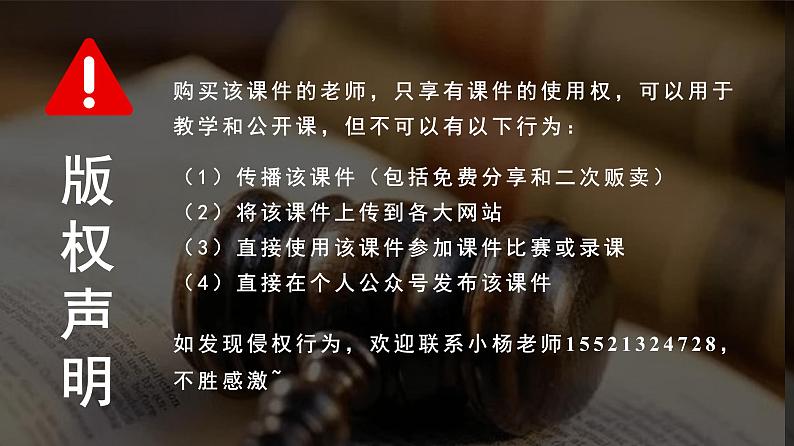 版权声明

购买该课件的老师，只享有课件的使用权，可以用于教学和公开课，但不可以有以下行为：

（1）传播该课件（包括免费分享和二次贩卖）
（2）将该课件上传到各大网站
（3）直接使用该课件参加课件比赛或录课
（4）直接在个人公众号发布该课件

如发现侵权行为，欢迎联系小杨老师15521324728，不胜感激~